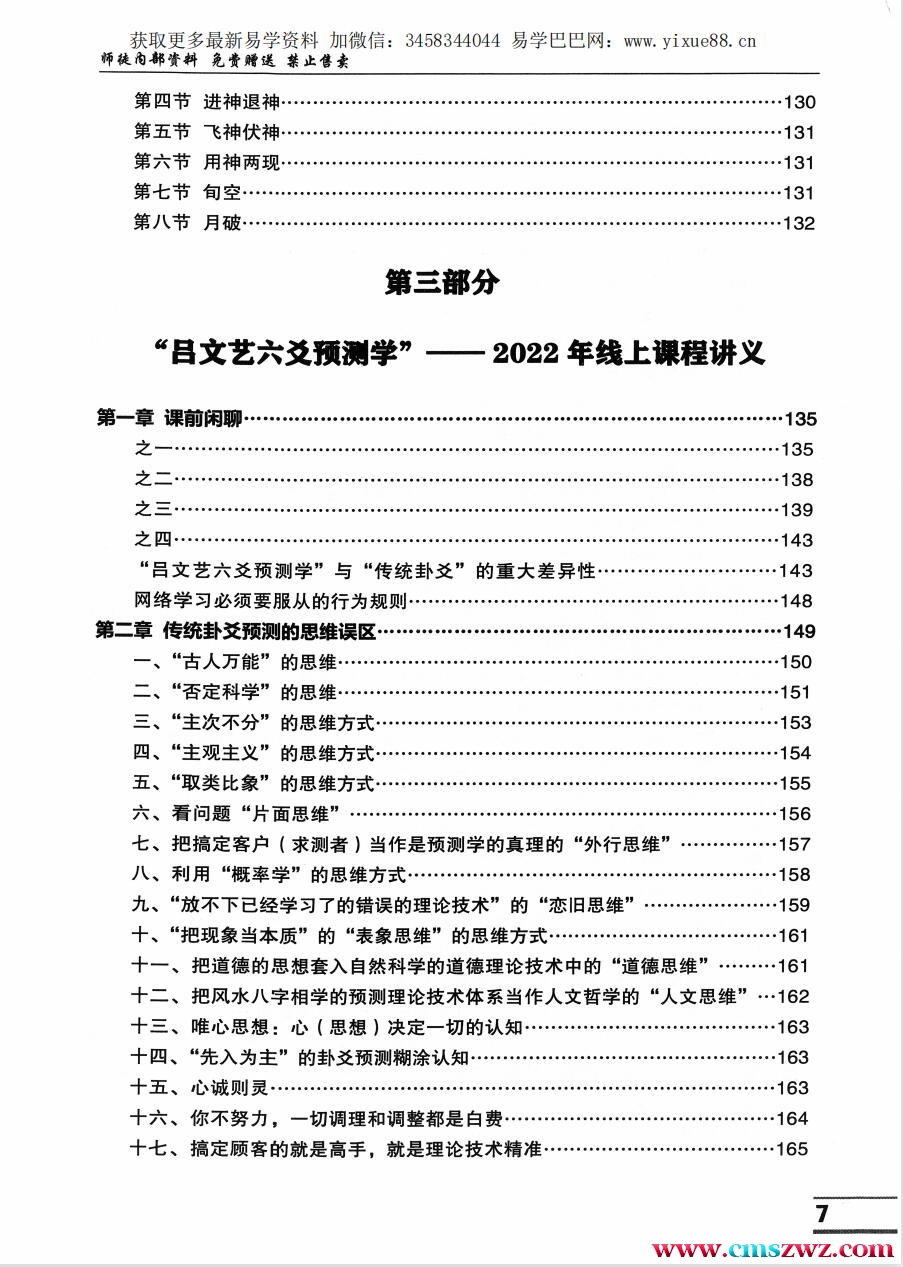 获取更多最新易学资料 加微信：3458344044 易学巴巴网：www.yixue88.cn
师徒内部资料 免费赠送 禁止售卖

第四节 进神退神……130
第五节 飞神伏神……131
第六节 用神两现……131
第七节 旬空……131
第八节 月破……132

第三部分

“吕文艺六爻预测学”—— 2022 年线上课程讲义

第一章 课前闲聊……135
之一……135
之二……138
之三……139
之四……143
“吕文艺六爻预测学”与“传统卦爻”的重大差异性……143
网络学习必须要服从的行为规则……148
第二章 传统卦爻预测的思维误区……149
一、“古人万能”的思维……150
二、“否定科学”的思维……151
三、“主次不分”的思维方式……153
四、“主观主义”的思维方式……154
五、“取类比象”的思维方式……155
六、看问题“片面思维”……156
七、把搞定客户（求测者）当作是预测学的真理的“外行思维”……157
八、利用“概率学”的思维方式……158
九、“放不下已经学习了的错误的理论技术”的“恋旧思维”……159
十、“把现象当本质”的“表象思维”的思维方式……161
十一、把道德的思想套入自然科学的道德理论技术中的“道德思维”……161
十二、把风水八字相学的预测理论技术体系当作人文哲学的“人文思维”…162
十三、唯心思想：心（思想）决定一切的认知……163
十四、“先入为主”的卦爻预测糊涂认知……163
十五、心诚则灵……163
十六、你不努力，一切调理和调整都是白费……164
十七、搞定顾客的就是高手，就是理论技术精准……165

7

www.cmszwz.com